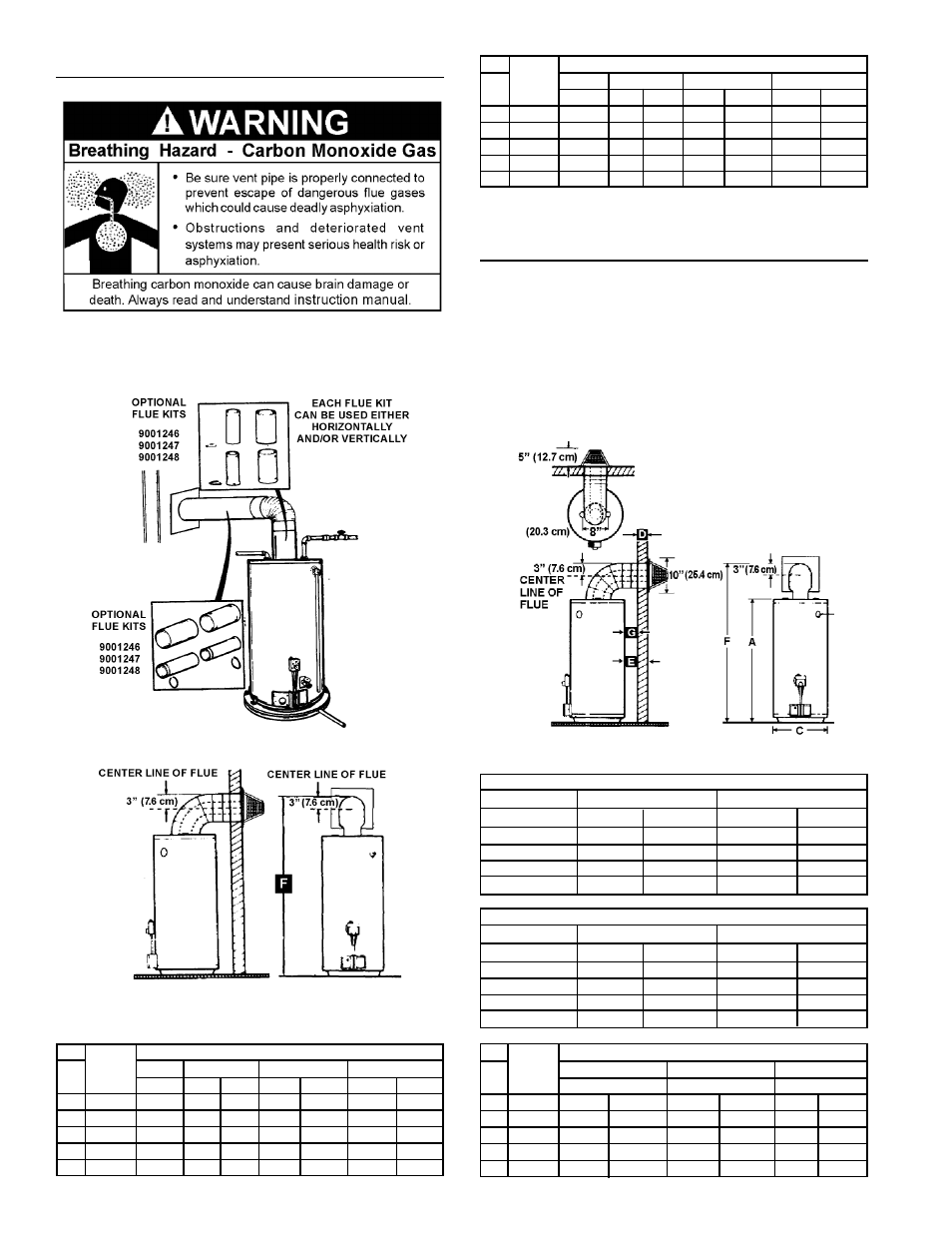 WARNING

Breathing Hazard - Carbon Monoxide Gas

• Be sure vent pipe is properly connected to prevent escape of dangerous flue gases which could cause deadly asphyxiation.

• Obstructions and deteriorated vent systems may present serious health risk or asphyxiation.

Breathing carbon monoxide can cause brain damage or death. Always read and understand instruction manual.

OPTIONAL FLUE KITS
9001246
9001247
9001248

EACH FLUE KIT CAN BE USED EITHER HORIZONTALLY AND/OR VERTICALLY

OPTIONAL FLUE KITS
9001246
9001247
9001248

CENTER LINE OF FLUE
3" (7.6 cm)
CENTER LINE OF FLUE
3" (7.6 cm)
F

5" (12.7 cm)
(20.3 cm)
8"
D
3" (7.6 cm)
CENTER LINE OF FLUE
10" (25.4 cm)
G
E
3" (7.6 cm)
F
A
C